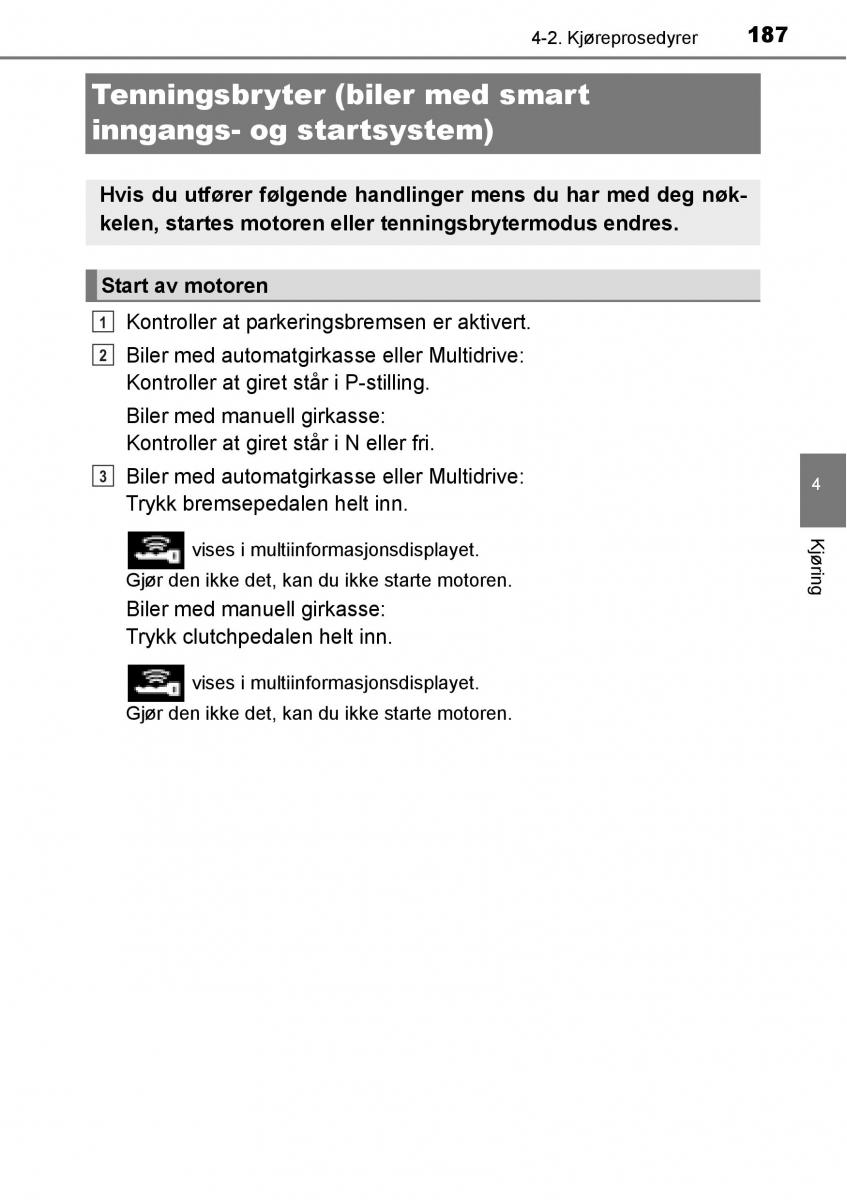 4-2. Kjøreprosedyrer 187

Tenningsbryter (biler med smart inngangs- og startsystem)

Hvis du utfører følgende handlinger mens du har med deg nøkkelen, startes motoren eller tenningsbrytermodus endres.

Start av motoren

1 Kontroller at parkeringsbremsen er aktivert.

2 Biler med automatgirkasse eller Multidrive:
Kontroller at giret står i P-stilling.

Biler med manuell girkasse:
Kontroller at giret står i N eller fri.

3 Biler med automatgirkasse eller Multidrive:
Trykk bremsepedalen helt inn.

vises i multiinformasjonsdisplayet.
Gjør den ikke det, kan du ikke starte motoren.

Biler med manuell girkasse:
Trykk clutchpedalen helt inn.

vises i multiinformasjonsdisplayet.
Gjør den ikke det, kan du ikke starte motoren.

4

Kjøring